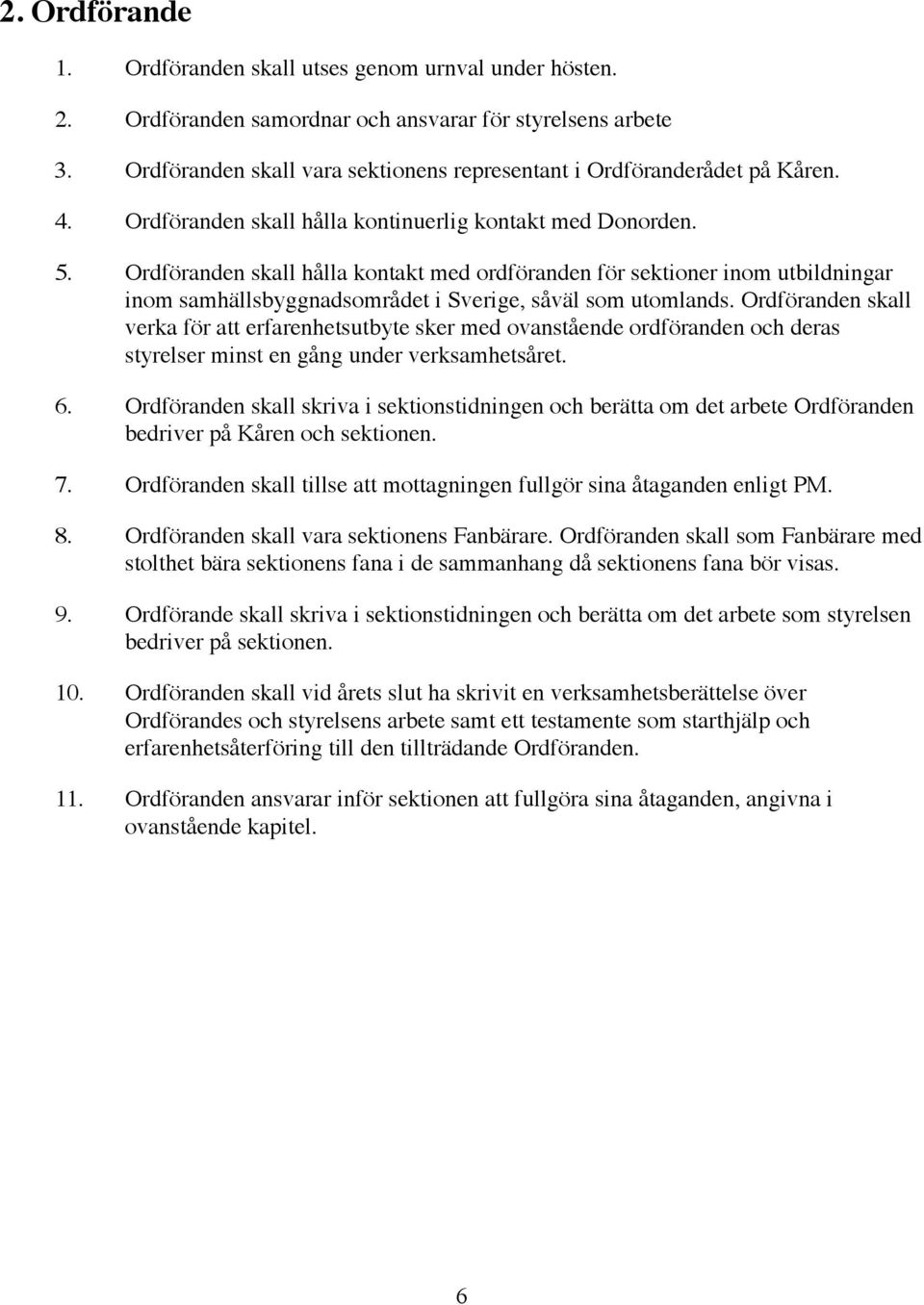 2. Ordförande

1. Ordföranden skall utses genom urnval under hösten.

2. Ordföranden samordnar och ansvarar för styrelsens arbete

3. Ordföranden skall vara sektionens representant i Ordföranderådet på Kåren.

4. Ordföranden skall hålla kontinuerlig kontakt med Donorden.

5. Ordföranden skall hålla kontakt med ordföranden för sektioner inom utbildningar inom samhällsbyggnadsområdet i Sverige, såväl som utomlands. Ordföranden skall verka för att erfarenhetsutbyte sker med ovanstående ordföranden och deras styrelser minst en gång under verksamhetsåret.

6. Ordföranden skall skriva i sektionstidningen och berätta om det arbete Ordföranden bedriver på Kåren och sektionen.

7. Ordföranden skall tillse att mottagningen fullgör sina åtaganden enligt PM.

8. Ordföranden skall vara sektionens Fanbärare. Ordföranden skall som Fanbärare med stolthet bära sektionens fana i de sammanhang då sektionens fana bör visas.

9. Ordförande skall skriva i sektionstidningen och berätta om det arbete som styrelsen bedriver på sektionen.

10. Ordföranden skall vid årets slut ha skrivit en verksamhetsberättelse över Ordförandes och styrelsens arbete samt ett testamente som starthjälp och erfarenhetsåterföring till den tillträdande Ordföranden.

11. Ordföranden ansvarar inför sektionen att fullgöra sina åtaganden, angivna i ovanstående kapitel.

6